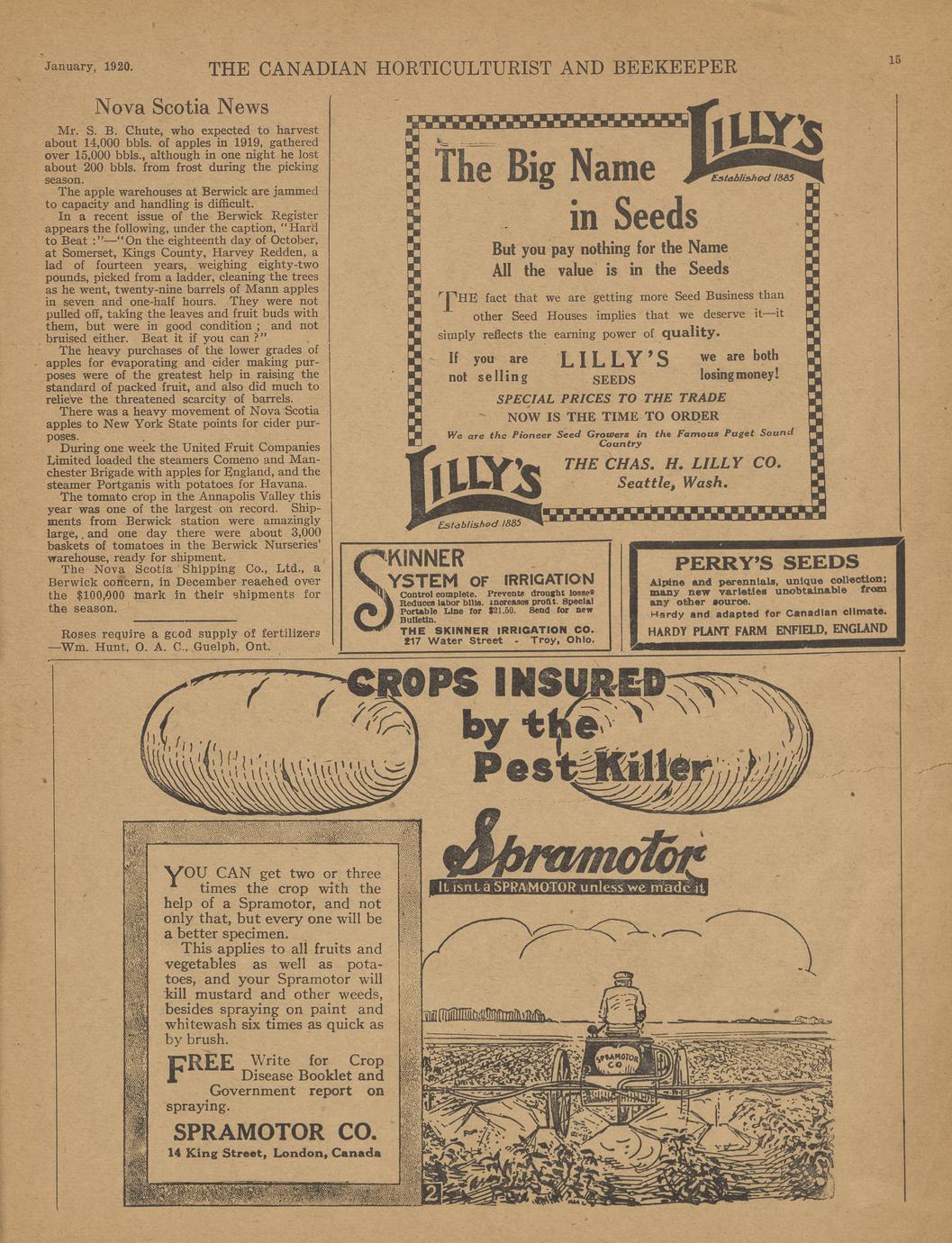 January, 1920. THE CANADIAN HORTICULTURIST AND BEEKEEPER 15

Nova Scotia News

Mr. S. B. Chute, who expected to harvest about 14,000 bbls. of apples in 1919, gathered over 15,000 bbls., although in one night he lost about 200 bbls. from frost during the picking season.

The apple warehouses at Berwick are jammed to capacity and handling is difficult.

In a recent issue of the Berwick Register appears the following, under the caption, "Hard to Beat :"—"On the eighteenth day of October, at Somerset, Kings County, Harvey Redden, a lad of fourteen years, weighing eighty-two pounds, picked from a ladder, cleaning the trees as he went, twenty-nine barrels of Mann apples in seven and one-half hours. They were not pulled off, taking the leaves and fruit buds with them, but were in good condition; and not bruised either. Beat it if you can?"

The heavy purchases of the lower grades of apples for evaporating and cider making purposes were of the greatest help in raising the standard of packed fruit, and also did much to relieve the threatened scarcity of barrels.

There was a heavy movement of Nova Scotia apples to New York State points for cider purposes.

During one week the United Fruit Companies Limited loaded the steamers Comeno and Manchester Brigade with apples for England, and the steamer Portganis with potatoes for Havana.

The tomato crop in the Annapolis Valley this year was one of the largest on record. Shipments from Berwick station were amazingly large, and one day there were about 3,000 baskets of tomatoes in the Berwick Nurseries' warehouse, ready for shipment.

The Nova Scotia Shipping Co., Ltd., a Berwick concern, in December reached over the $100,000 mark in their shipments for the season.

Roses require a good supply of fertilizers —Wm. Hunt, O. A. C., Guelph, Ont.

LILLY'S Established 1885

The Big Name in Seeds

But you pay nothing for the Name
All the value is in the Seeds

THE fact that we are getting more Seed Business than other Seed Houses implies that we deserve it—it simply reflects the earning power of quality.

If you are not selling LILLY'S SEEDS we are both losing money!

SPECIAL PRICES TO THE TRADE
NOW IS THE TIME TO ORDER

We are the Pioneer Seed Growers in the Famous Puget Sound Country

LILLY'S Established 1885

THE CHAS. H. LILLY CO.
Seattle, Wash.

SKINNER SYSTEM OF IRRIGATION
Control complete. Prevents drought losses Reduces labor bills, increases profit. Special Portable Line for $21.50. Send for new Bulletin.
THE SKINNER IRRIGATION CO.
217 Water Street - Troy, Ohio.

PERRY'S SEEDS
Alpine and perennials, unique collection; many new varieties unobtainable from any other source.
Hardy and adapted for Canadian climate.
HARDY PLANT FARM ENFIELD, ENGLAND

CROPS INSURED by the Pest Killer

Spramotor
It isn't a SPRAMOTOR unless we made it

YOU CAN get two or three times the crop with the help of a Spramotor, and not only that, but every one will be a better specimen.

This applies to all fruits and vegetables as well as potatoes, and your Spramotor will kill mustard and other weeds, besides spraying on paint and whitewash six times as quick as by brush.

FREE Write for Crop Disease Booklet and Government report on spraying.

SPRAMOTOR CO.
14 King Street, London, Canada

SPRAMOTOR CO

2